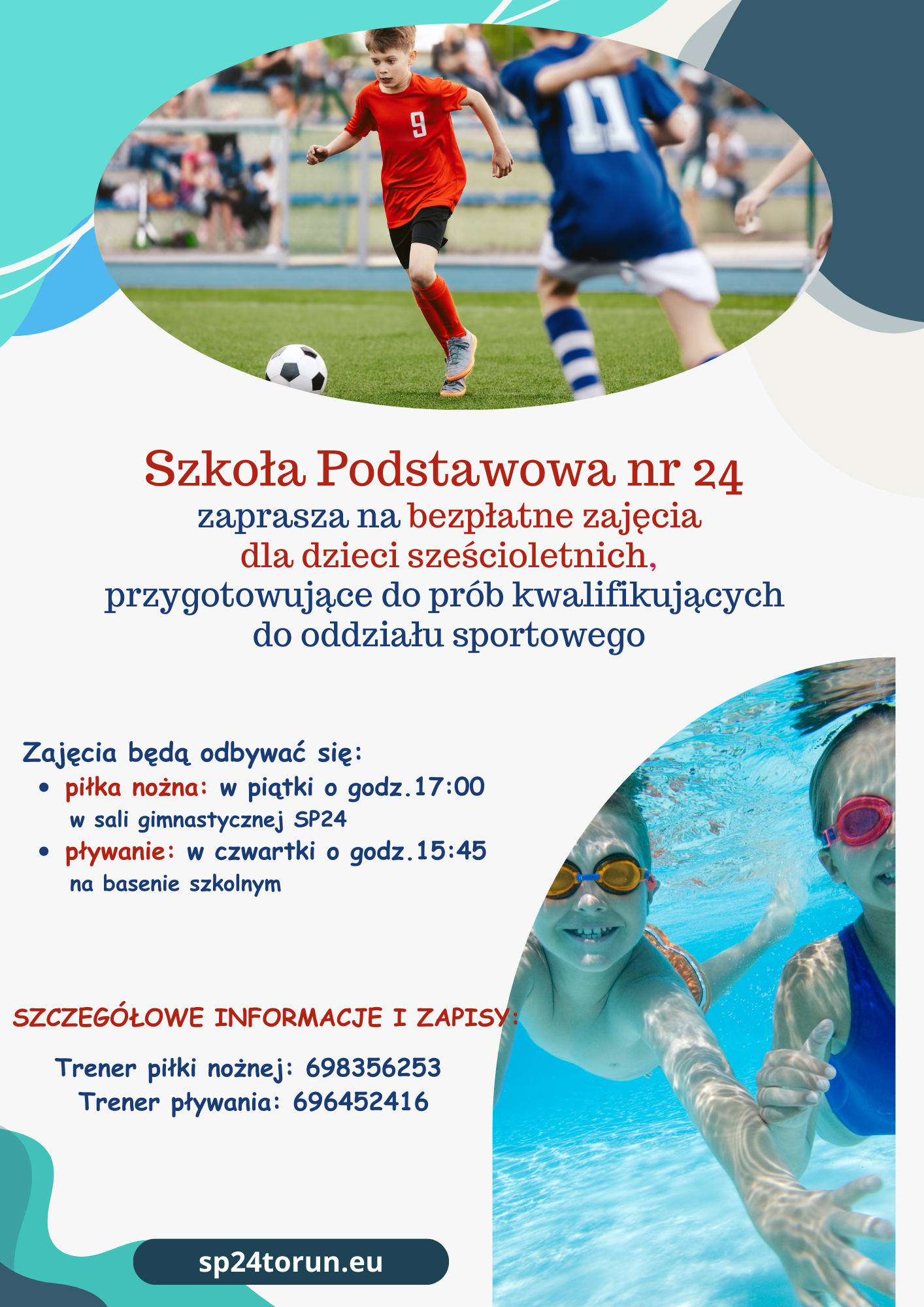 9

11

Szkoła Podstawowa nr 24
zaprasza na bezpłatne zajęcia
dla dzieci sześcioletnich,
przygotowujące do prób kwalifikujących
do oddziału sportowego

Zajęcia będą odbywać się:
- piłka nożna: w piątki o godz.17:00
w sali gimnastycznej SP24
- pływanie: w czwartki o godz.15:45
na basenie szkolnym

SZCZEGÓŁOWE INFORMACJE I ZAPISY:

Trener piłki nożnej: 698356253
Trener pływania: 696452416

sp24torun.eu